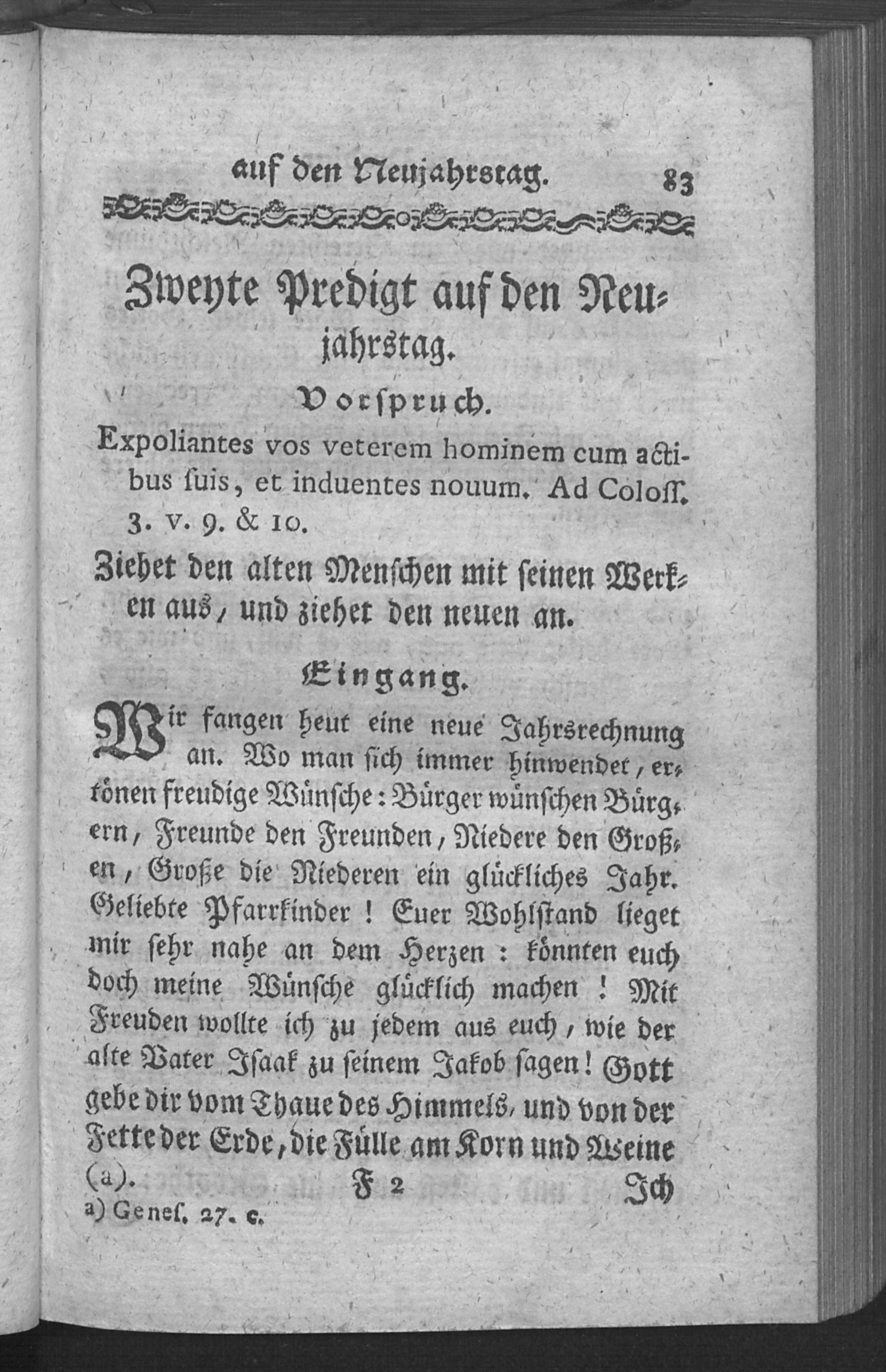 auf den Neujahrstag. 83

Zweyte Predigt auf den Neujahrstag.

Vorspruch.

Expoliantes vos veterem hominem cum actibus ſuis, et induentes nouum. Ad Coloſſ. 3. v. 9. & 10.

Ziehet den alten Menſchen mit ſeinen Werken aus, und ziehet den neuen an.

Eingang.

Wir fangen heut eine neue Jahrsrechnung an. Wo man ſich immer hinwendet, ertönen freudige Wünſche: Bürger wünſchen Bürgern, Freunde den Freunden, Niedere den Großen, Große die Niederen ein glückliches Jahr. Geliebte Pfarrkinder! Euer Wohlſtand lieget mir ſehr nahe an dem Herzen: könnten euch doch meine Wünſche glücklich machen! Mit Freuden wollte ich zu jedem aus euch, wie der alte Vater Iſaak zu ſeinem Jakob ſagen! Gott gebe dir vom Thaue des Himmels, und von der Fette der Erde, die Fülle am Korn und Weine (a).

F 2 Ich

a) Geneſ. 27. c.